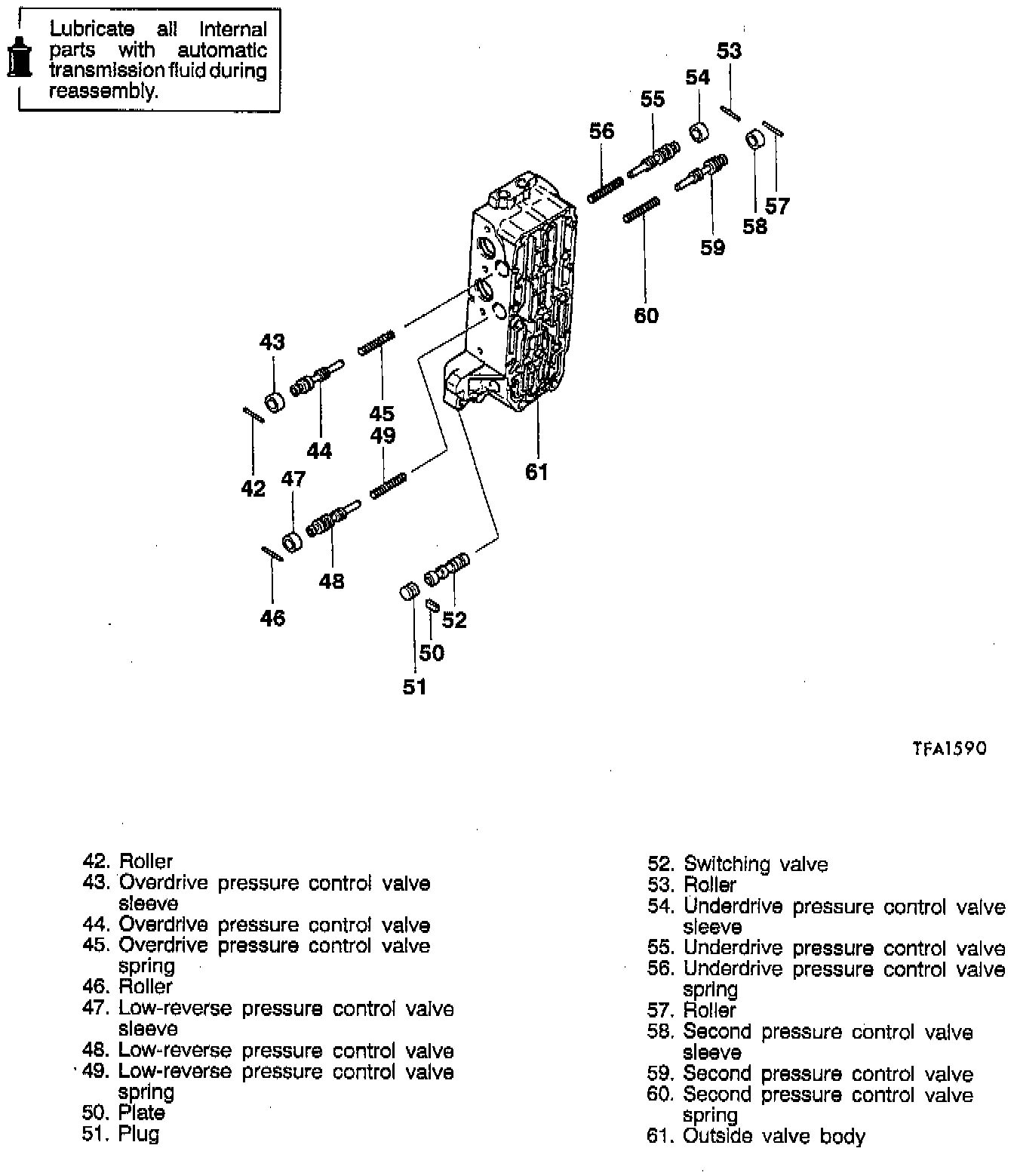 Lubricate all internal parts with automatic transmission fluid during reassembly.

53
54
55
56
57
58
59
60
43
45
49
44
42
47
61
48
46
52
50
51

TFA1590

42. Roller
43. Overdrive pressure control valve sleeve
44. Overdrive pressure control valve
45. Overdrive pressure control valve spring
46. Roller
47. Low-reverse pressure control valve sleeve
48. Low-reverse pressure control valve
49. Low-reverse pressure control valve spring
50. Plate
51. Plug

52. Switching valve
53. Roller
54. Underdrive pressure control valve sleeve
55. Underdrive pressure control valve
56. Underdrive pressure control valve spring
57. Roller
58. Second pressure control valve sleeve
59. Second pressure control valve
60. Second pressure control valve spring
61. Outside valve body